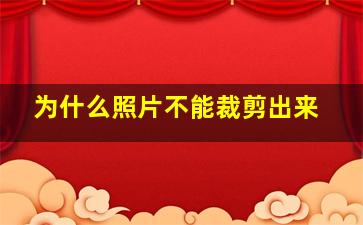 为什么照片不能裁剪出来